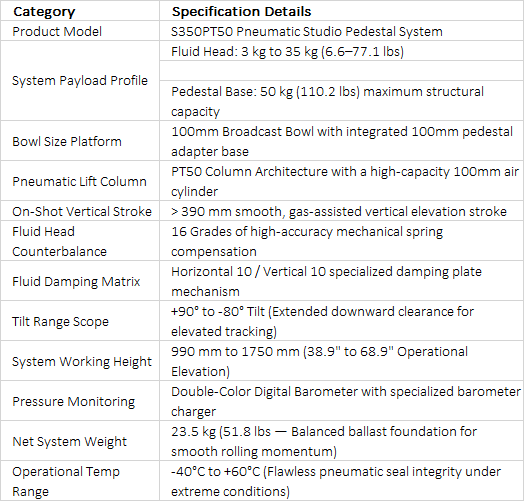 | Category | Specification Details |
|---|---|
| Product Model | S350PT50 Pneumatic Studio Pedestal System |
| System Payload Profile | Fluid Head: 3 kg to 35 kg (6.6–77.1 lbs) |
| | |
| | Pedestal Base: 50 kg (110.2 lbs) maximum structural capacity |
| Bowl Size Platform | 100mm Broadcast Bowl with integrated 100mm pedestal adapter base |
| Pneumatic Lift Column | PT50 Column Architecture with a high-capacity 100mm air cylinder |
| On-Shot Vertical Stroke | > 390 mm smooth, gas-assisted vertical elevation stroke |
| Fluid Head Counterbalance | 16 Grades of high-accuracy mechanical spring compensation |
| Fluid Damping Matrix | Horizontal 10 / Vertical 10 specialized damping plate mechanism |
| Tilt Range Scope | +90° to -80° Tilt (Extended downward clearance for elevated tracking) |
| System Working Height | 990 mm to 1750 mm (38.9" to 68.9" Operational Elevation) |
| Pressure Monitoring | Double-Color Digital Barometer with specialized barometer charger |
| Net System Weight | 23.5 kg (51.8 lbs — Balanced ballast foundation for smooth rolling momentum) |
| Operational Temp Range | -40°C to +60°C (Flawless pneumatic seal integrity under extreme conditions) |